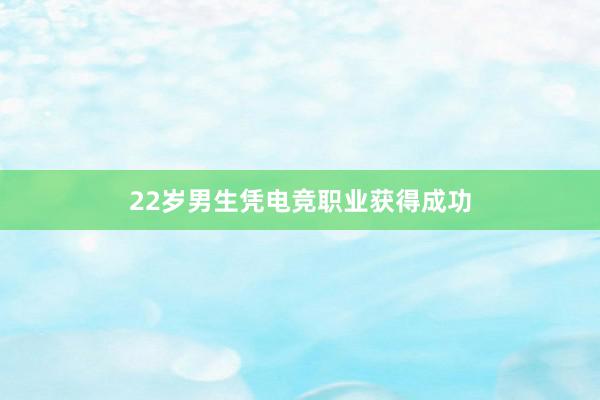 22岁男生凭电竞职业获得成功